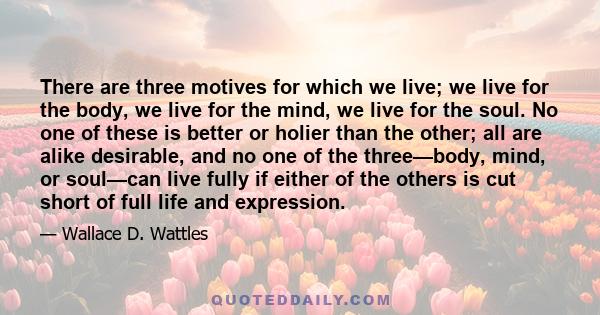 There are three motives for which we live; we live for the body, we live for the mind, we live for the soul. No one of these is better or holier than the other; all are alike desirable, and no one of the three—body, mind, or soul—can live fully if either of the others is cut short of full life and expression.

— Wallace D. Wattles

QUOTEDDAILY.COM